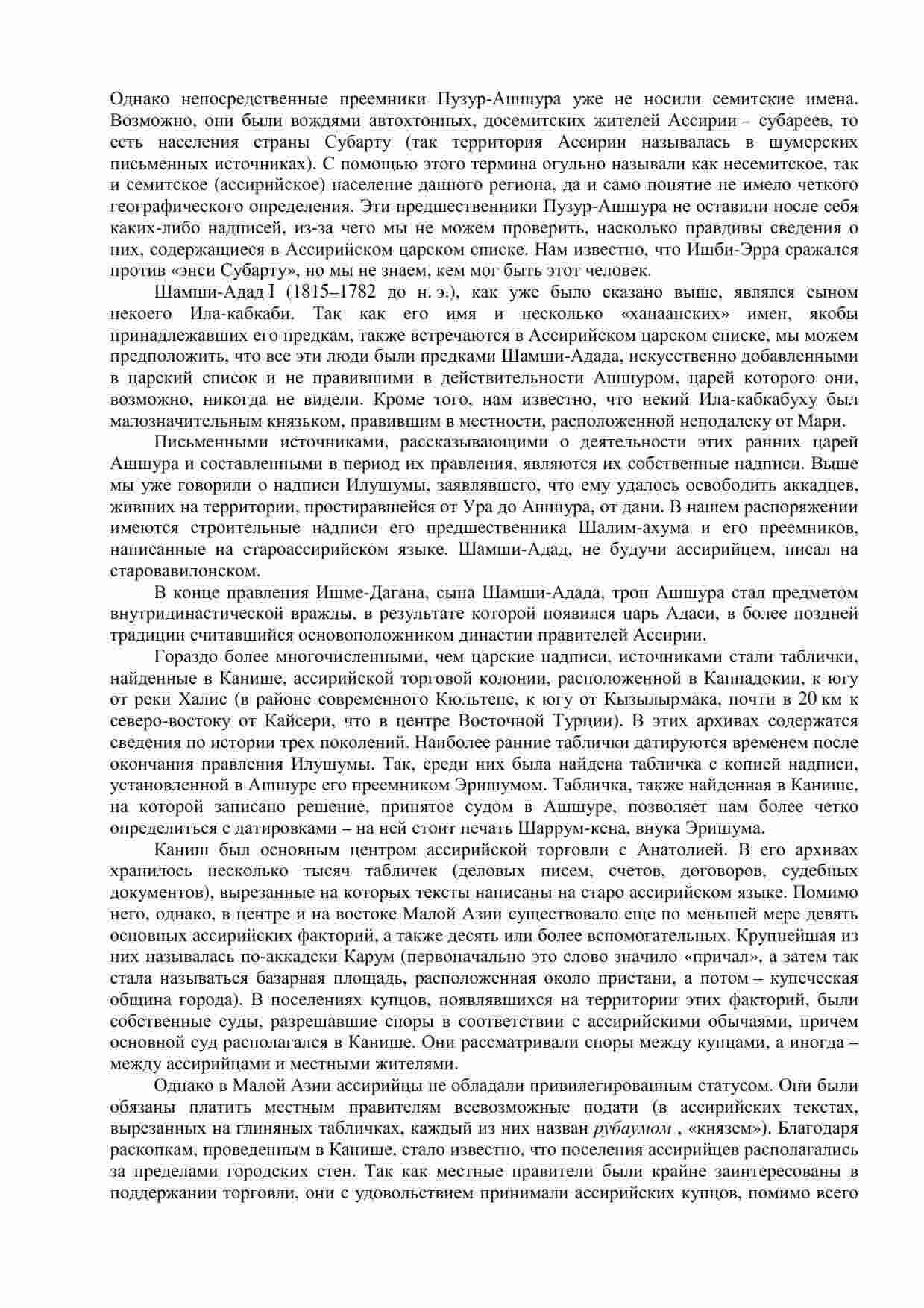 Однако непосредственные преемники Пузур-Ашшура уже не носили семитские имена. Возможно, они были вождями автохтонных, досемитских жителей Ассирии – субареев, то есть населения страны Субарту (так территория Ассирии называлась в шумерских письменных источниках). С помощью этого термина огульно называли как несемитское, так и семитское (ассирийское) население данного региона, да и само понятие не имело четкого географического определения. Эти предшественники Пузур-Ашшура не оставили после себя каких-либо надписей, из-за чего мы не можем проверить, насколько правдивы сведения о них, содержащиеся в Ассирийском царском списке. Нам известно, что Ишби-Эрра сражался против «энси Субарту», но мы не знаем, кем мог быть этот человек.

Шамши-Адад I (1815–1782 до н. э.), как уже было сказано выше, являлся сыном некоего Ила-кабкаби. Так как его имя и несколько «ханаанских» имен, якобы принадлежавших его предкам, также встречаются в Ассирийском царском списке, мы можем предположить, что все эти люди были предками Шамши-Адада, искусственно добавленными в царский список и не правившими в действительности Ашшуром, царей которого они, возможно, никогда не видели. Кроме того, нам известно, что некий Ила-кабкабуху был малозначительным князьком, правившим в местности, расположенной неподалеку от Мари.

Письменными источниками, рассказывающими о деятельности этих ранних царей Ашшура и составленными в период их правления, являются их собственные надписи. Выше мы уже говорили о надписи Илушумы, заявлявшего, что ему удалось освободить аккадцев, живших на территории, простиравшейся от Ура до Ашшура, от дани. В нашем распоряжении имеются строительные надписи его предшественника Шалим-ахума и его преемников, написанные на староассирийском языке. Шамши-Адад, не будучи ассирийцем, писал на старовавилонском.

В конце правления Ишме-Дагана, сына Шамши-Адада, трон Ашшура стал предметом внутридинастической вражды, в результате которой появился царь Адаси, в более поздней традиции считавшийся основоположником династии правителей Ассирии.

Гораздо более многочисленными, чем царские надписи, источниками стали таблички, найденные в Канише, ассирийской торговой колонии, расположенной в Каппадокии, к югу от реки Халис (в районе современного Кюльтепе, к югу от Кызылырмака, почти в 20 км к северо-востоку от Кайсери, что в центре Восточной Турции). В этих архивах содержатся сведения по истории трех поколений. Наиболее ранние таблички датируются временем после окончания правления Илушумы. Так, среди них была найдена табличка с копией надписи, установленной в Ашшуре его преемником Эришумом. Табличка, также найденная в Канише, на которой записано решение, принятое судом в Ашшуре, позволяет нам более четко определиться с датировками – на ней стоит печать Шаррум-кена, внука Эришума.

Каниш был основным центром ассирийской торговли с Анатолией. В его архивах хранилось несколько тысяч табличек (деловых писем, счетов, договоров, судебных документов), вырезанные на которых тексты написаны на старо ассирийском языке. Помимо него, однако, в центре и на востоке Малой Азии существовало еще по меньшей мере девять основных ассирийских факторий, а также десять или более вспомогательных. Крупнейшая из них называлась по-аккадски Карум (первоначально это слово значило «причал», а затем так стала называться базарная площадь, расположенная около пристани, а потом – купеческая община города). В поселениях купцов, появлявшихся на территории этих факторий, были собственные суды, разрешавшие споры в соответствии с ассирийскими обычаями, причем основной суд располагался в Канише. Они рассматривали споры между купцами, а иногда – между ассирийцами и местными жителями.

Однако в Малой Азии ассирийцы не обладали привилегированным статусом. Они были обязаны платить местным правителям всевозможные подати (в ассирийских текстах, вырезанных на глиняных табличках, каждый из них назван рубаумом , «князем»). Благодаря раскопкам, проведенным в Канише, стало известно, что поселения ассирийцев располагались за пределами городских стен. Так как местные правители были крайне заинтересованы в поддержании торговли, они с удовольствием принимали ассирийских купцов, помимо всего